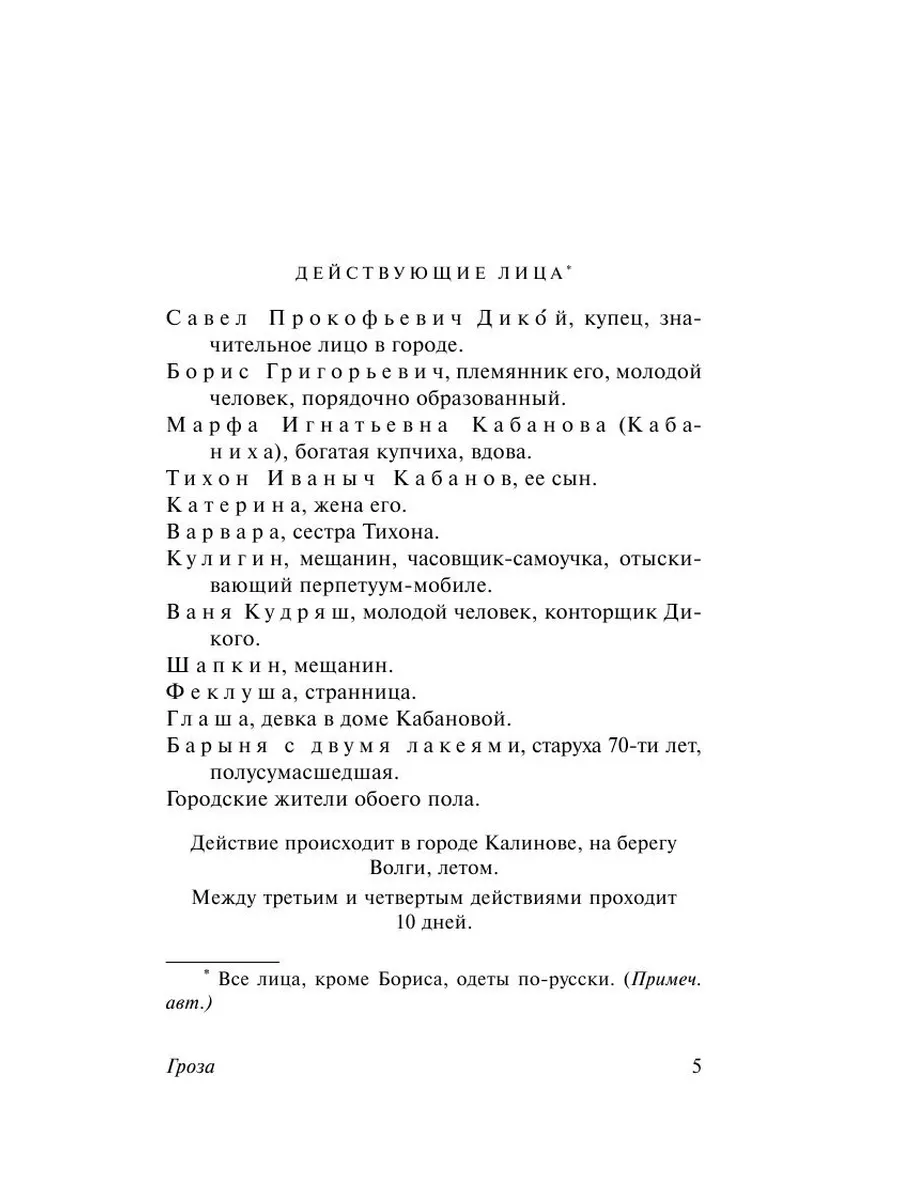 ДЕЙСТВУЮЩИЕ ЛИЦА*

Савел Прокофьевич Дико́й, купец, значительное лицо в городе.

Борис Григорьевич, племянник его, молодой человек, порядочно образованный.

Марфа Игнатьевна Кабанова (Кабаниха), богатая купчиха, вдова.

Тихон Иваныч Кабанов, ее сын.

Катерина, жена его.

Варвара, сестра Тихона.

Кулигин, мещанин, часовщик-самоучка, отыскивающий перпетуум-мобиле.

Ваня Кудряш, молодой человек, конторщик Дикого.

Шапкин, мещанин.

Феклуша, странница.

Глаша, девка в доме Кабановой.

Барыня с двумя лакеями, старуха 70-ти лет, полусумасшедшая.

Городские жители обоего пола.

Действие происходит в городе Калинове, на берегу Волги, летом.

Между третьим и четвертым действиями проходит 10 дней.

* Все лица, кроме Бориса, одеты по-русски. (Примеч. авт.)

Гроза 5